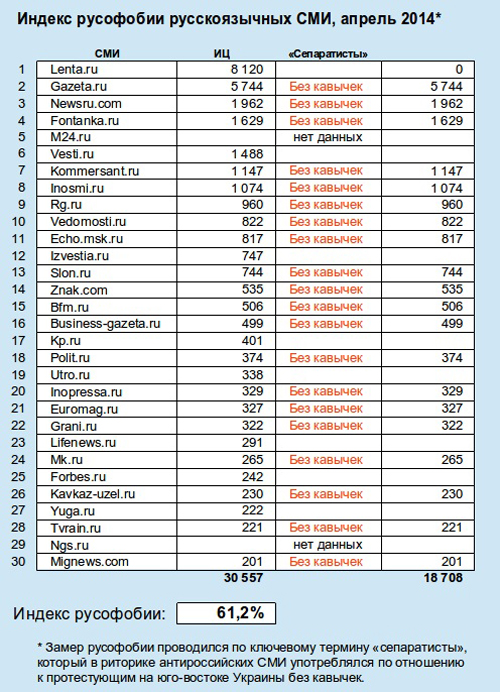 Индекс русофобии русскоязычных СМИ, апрель 2014*

| | СМИ | ИЦ | «Сепаратисты» | |
|---|---|---|---|---|
| 1 | Lenta.ru | 8 120 | | 0 |
| 2 | Gazeta.ru | 5 744 | Без кавычек | 5 744 |
| 3 | Newsru.com | 1 962 | Без кавычек | 1 962 |
| 4 | Fontanka.ru | 1 629 | Без кавычек | 1 629 |
| 5 | M24.ru | | нет данных | |
| 6 | Vesti.ru | 1 488 | | |
| 7 | Kommersant.ru | 1 147 | Без кавычек | 1 147 |
| 8 | Inosmi.ru | 1 074 | Без кавычек | 1 074 |
| 9 | Rg.ru | 960 | Без кавычек | 960 |
| 10 | Vedomosti.ru | 822 | Без кавычек | 822 |
| 11 | Echo.msk.ru | 817 | Без кавычек | 817 |
| 12 | Izvestia.ru | 747 | | |
| 13 | Slon.ru | 744 | Без кавычек | 744 |
| 14 | Znak.com | 535 | Без кавычек | 535 |
| 15 | Bfm.ru | 506 | Без кавычек | 506 |
| 16 | Business-gazeta.ru | 499 | Без кавычек | 499 |
| 17 | Kp.ru | 401 | | |
| 18 | Polit.ru | 374 | Без кавычек | 374 |
| 19 | Utro.ru | 338 | | |
| 20 | Inopressa.ru | 329 | Без кавычек | 329 |
| 21 | Euromag.ru | 327 | Без кавычек | 327 |
| 22 | Grani.ru | 322 | Без кавычек | 322 |
| 23 | Lifenews.ru | 291 | | |
| 24 | Mk.ru | 265 | Без кавычек | 265 |
| 25 | Forbes.ru | 242 | | |
| 26 | Kavkaz-uzel.ru | 230 | Без кавычек | 230 |
| 27 | Yuga.ru | 222 | | |
| 28 | Tvrain.ru | 221 | Без кавычек | 221 |
| 29 | Ngs.ru | | нет данных | |
| 30 | Mignews.com | 201 | Без кавычек | 201 |
| | | 30 557 | | 18 708 |

Индекс русофобии: 61,2%

* Замер русофобии проводился по ключевому термину «сепаратисты», который в риторике антироссийских СМИ употреблялся по отношению к протестующим на юго-востоке Украины без кавычек.